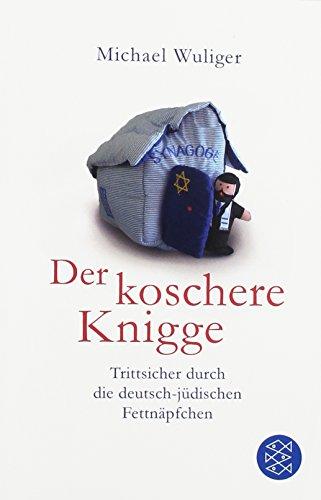 Michael Wuliger

SYNAGOGE

Der koschere Knigge

Trittsicher durch die deutsch-jüdischen Fettnäpfchen